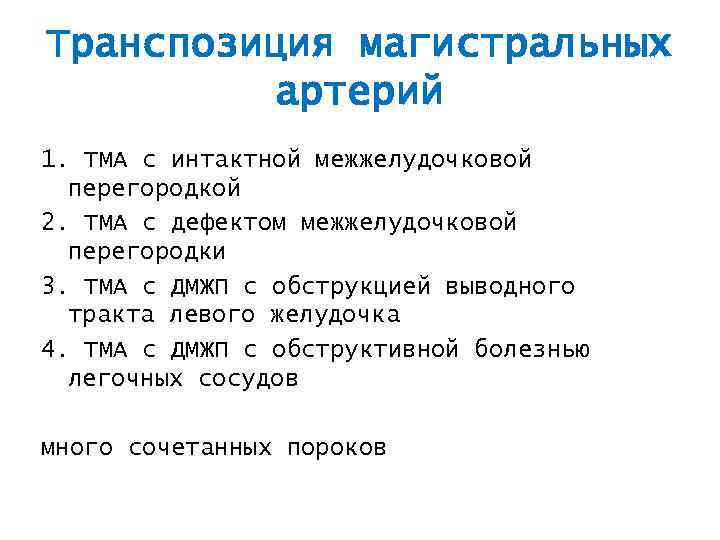 Транспозиция магистральных артерий

1. ТМА с интактной межжелудочковой перегородкой
2. ТМА с дефектом межжелудочковой перегородки
3. ТМА с ДМЖП с обструкцией выводного тракта левого желудочка
4. ТМА с ДМЖП с обструктивной болезнью легочных сосудов

много сочетанных пороков